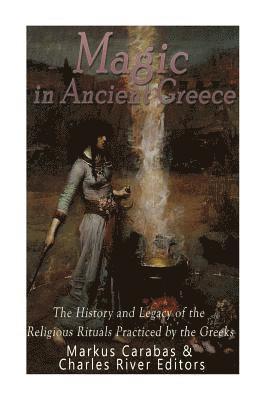 Magic in Ancient Greece

The History and Legacy of the Religious Rituals Practiced by the Greeks

Markus Carabas & Charles River Editors